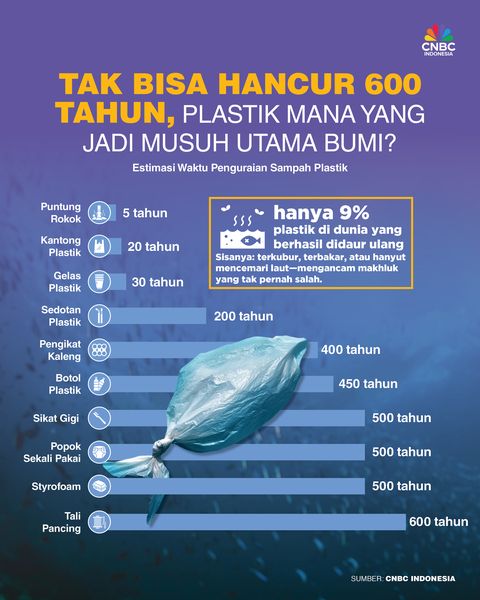 CNBC INDONESIA

TAK BISA HANCUR 600 TAHUN, PLASTIK MANA YANG JADI MUSUH UTAMA BUMI?

Estimasi Waktu Penguraian Sampah Plastik

Puntung Rokok 5 tahun
Kantong Plastik 20 tahun
Gelas Plastik 30 tahun
Sedotan Plastik 200 tahun
Pengikat Kaleng 400 tahun
Botol Plastik 450 tahun
Sikat Gigi 500 tahun
Popok Sekali Pakai 500 tahun
Styrofoam 500 tahun
Tali Pancing 600 tahun

hanya 9%
plastik di dunia yang berhasil didaur ulang
Sisanya: terkubur, terbakar, atau hanyut mencemari laut—mengancam makhluk yang tak pernah salah.

SUMBER: CNBC INDONESIA